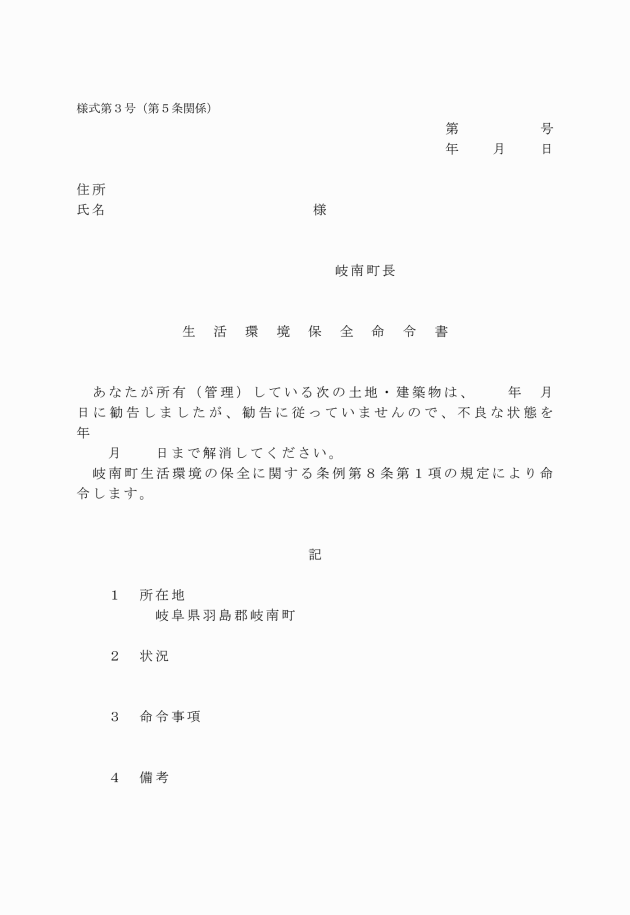 様式第３号（第５条関係）

第　　　　号
年　　月　　日

住所
氏名　　　　　　　　　　様

岐南町長

生　活　環　境　保　全　命　令　書

あなたが所有（管理）している次の土地・建築物は、　　年　月　日に勧告しましたが、勧告に従っていませんので、不良な状態を　年　　月　　日まで解消してください。
岐南町生活環境の保全に関する条例第８条第１項の規定により命令します。

記

１　所在地
岐阜県羽島郡岐南町

２　状況

３　命令事項

４　備考